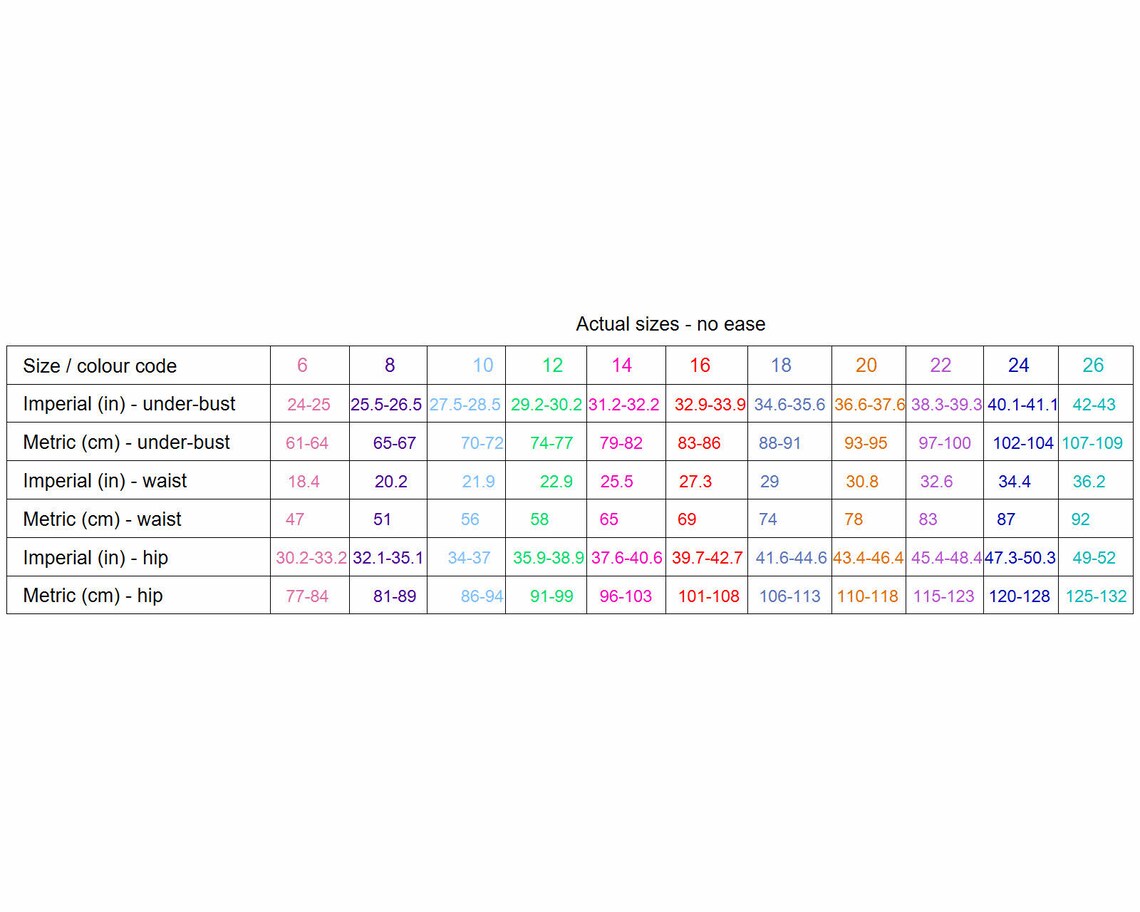 Actual sizes - no ease

| Size / colour code | 6 | 8 | 10 | 12 | 14 | 16 | 18 | 20 | 22 | 24 | 26 |
|---|---|---|---|---|---|---|---|---|---|---|---|
| Imperial (in) - under-bust | 24-25 | 25.5-26.5 | 27.5-28.5 | 29.2-30.2 | 31.2-32.2 | 32.9-33.9 | 34.6-35.6 | 36.6-37.6 | 38.3-39.3 | 40.1-41.1 | 42-43 |
| Metric (cm) - under-bust | 61-64 | 65-67 | 70-72 | 74-77 | 79-82 | 83-86 | 88-91 | 93-95 | 97-100 | 102-104 | 107-109 |
| Imperial (in) - waist | 18.4 | 20.2 | 21.9 | 22.9 | 25.5 | 27.3 | 29 | 30.8 | 32.6 | 34.4 | 36.2 |
| Metric (cm) - waist | 47 | 51 | 56 | 58 | 65 | 69 | 74 | 78 | 83 | 87 | 92 |
| Imperial (in) - hip | 30.2-33.2 | 32.1-35.1 | 34-37 | 35.9-38.9 | 37.6-40.6 | 39.7-42.7 | 41.6-44.6 | 43.4-46.4 | 45.4-48.4 | 47.3-50.3 | 49-52 |
| Metric (cm) - hip | 77-84 | 81-89 | 86-94 | 91-99 | 96-103 | 101-108 | 106-113 | 110-118 | 115-123 | 120-128 | 125-132 |